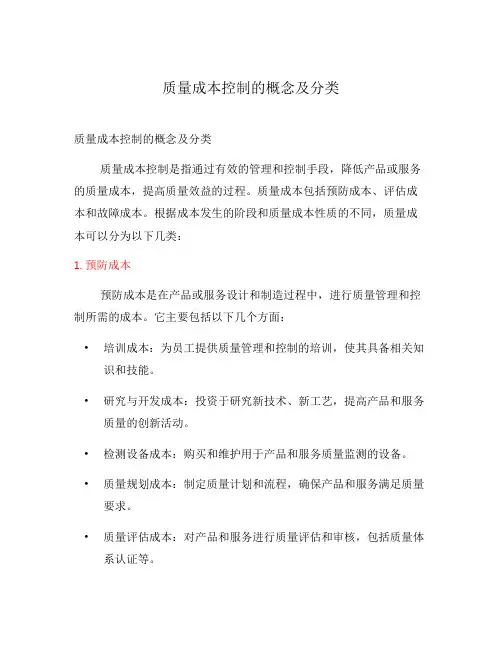 质量成本控制的概念及分类

质量成本控制的概念及分类

质量成本控制是指通过有效的管理和控制手段，降低产品或服务的质量成本，提高质量效益的过程。质量成本包括预防成本、评估成本和故障成本。根据成本发生的阶段和质量成本性质的不同，质量成本可以分为以下几类：

1. 预防成本

预防成本是在产品或服务设计和制造过程中，进行质量管理和控制所需的成本。它主要包括以下几个方面：

• 培训成本：为员工提供质量管理和控制的培训，使其具备相关知识和技能。

• 研究与开发成本：投资于研究新技术、新工艺，提高产品和服务质量的创新活动。

• 检测设备成本：购买和维护用于产品和服务质量监测的设备。

• 质量规划成本：制定质量计划和流程，确保产品和服务满足质量要求。

• 质量评估成本：对产品和服务进行质量评估和审核，包括质量体系认证等。